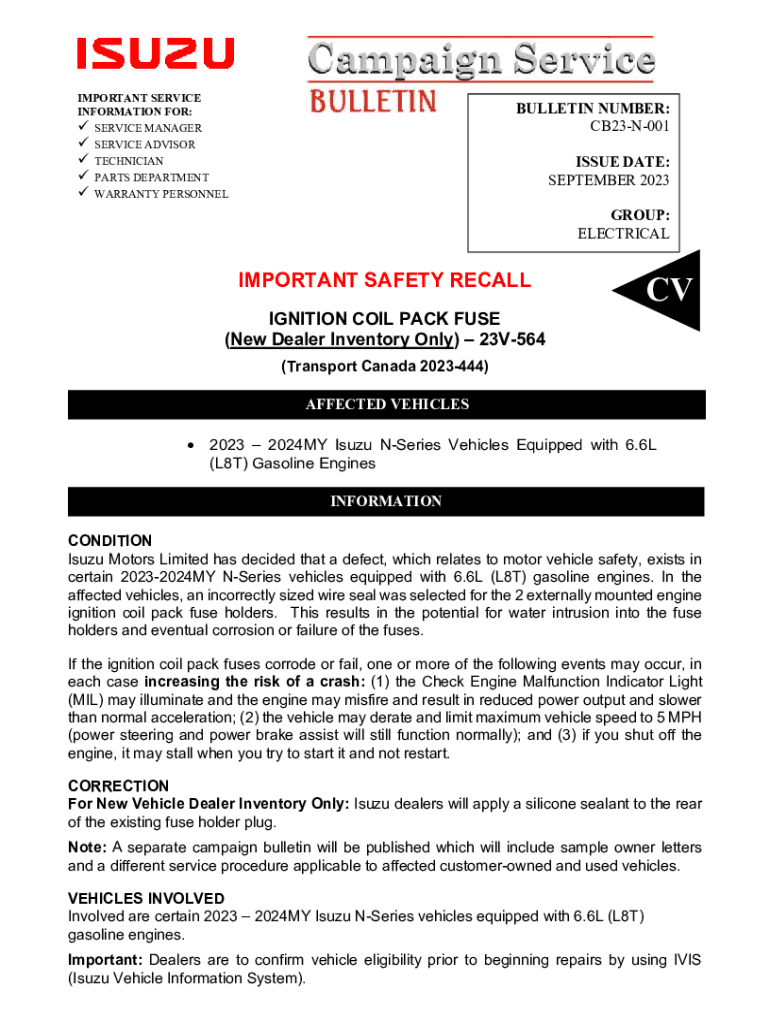 ISUZU

Campaign Service
BULLETIN

IMPORTANT SERVICE INFORMATION FOR:
✓ SERVICE MANAGER
✓ SERVICE ADVISOR
✓ TECHNICIAN
✓ PARTS DEPARTMENT
✓ WARRANTY PERSONNEL

BULLETIN NUMBER:
CB23-N-001

ISSUE DATE:
SEPTEMBER 2023

GROUP:
ELECTRICAL

IMPORTANT SAFETY RECALL

CV

IGNITION COIL PACK FUSE
(New Dealer Inventory Only) – 23V-564

(Transport Canada 2023-444)

AFFECTED VEHICLES

• 2023 – 2024MY Isuzu N-Series Vehicles Equipped with 6.6L (L8T) Gasoline Engines

INFORMATION

CONDITION
Isuzu Motors Limited has decided that a defect, which relates to motor vehicle safety, exists in certain 2023-2024MY N-Series vehicles equipped with 6.6L (L8T) gasoline engines. In the affected vehicles, an incorrectly sized wire seal was selected for the 2 externally mounted engine ignition coil pack fuse holders. This results in the potential for water intrusion into the fuse holders and eventual corrosion or failure of the fuses.

If the ignition coil pack fuses corrode or fail, one or more of the following events may occur, in each case increasing the risk of a crash: (1) the Check Engine Malfunction Indicator Light (MIL) may illuminate and the engine may misfire and result in reduced power output and slower than normal acceleration; (2) the vehicle may derate and limit maximum vehicle speed to 5 MPH (power steering and power brake assist will still function normally); and (3) if you shut off the engine, it may stall when you try to start it and not restart.

CORRECTION
For New Vehicle Dealer Inventory Only: Isuzu dealers will apply a silicone sealant to the rear of the existing fuse holder plug.

Note: A separate campaign bulletin will be published which will include sample owner letters and a different service procedure applicable to affected customer-owned and used vehicles.

VEHICLES INVOLVED
Involved are certain 2023 – 2024MY Isuzu N-Series vehicles equipped with 6.6L (L8T) gasoline engines.

Important: Dealers are to confirm vehicle eligibility prior to beginning repairs by using IVIS (Isuzu Vehicle Information System).